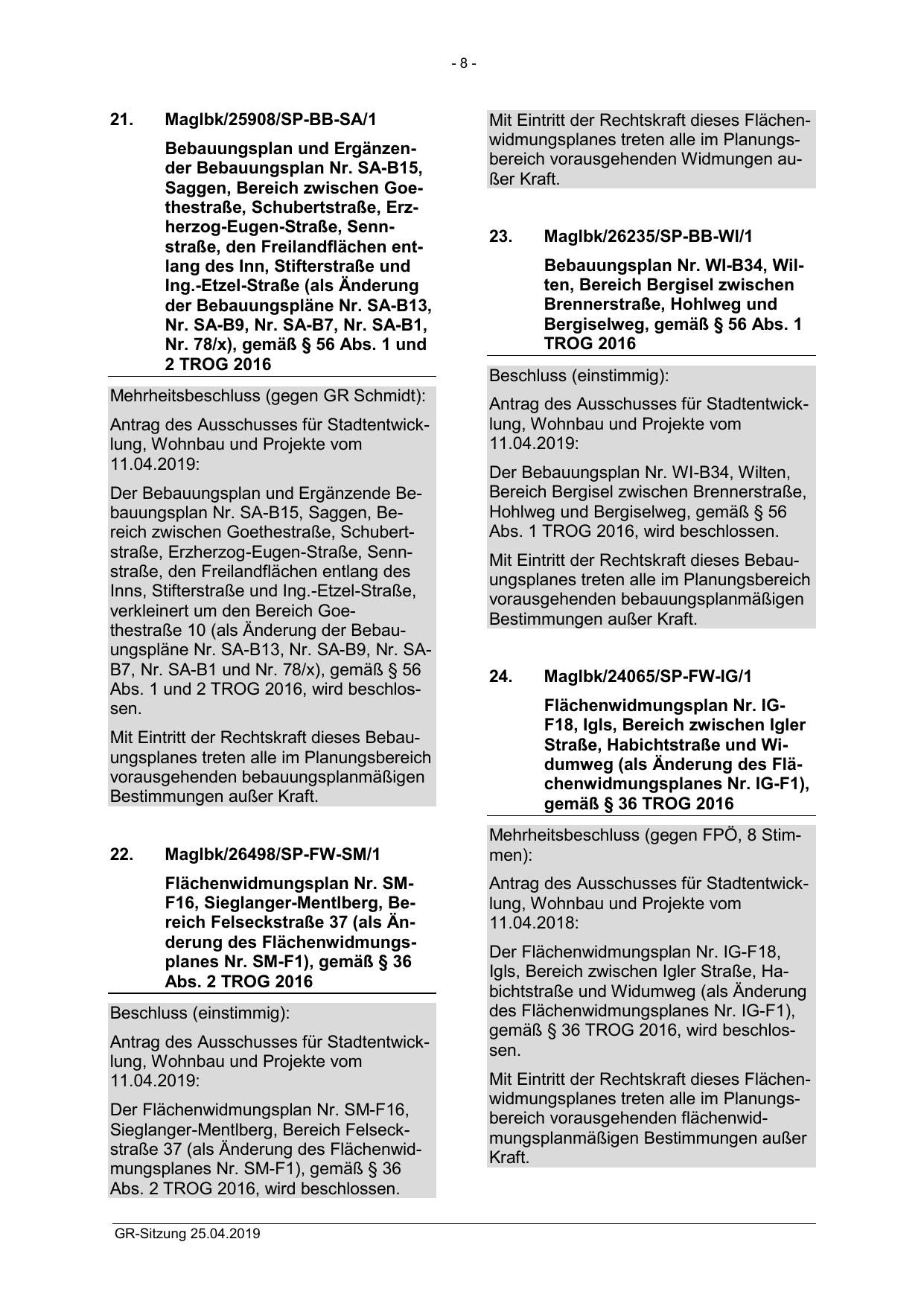 - 8 -

21. MagIbk/25908/SP-BB-SA/1

Bebauungsplan und Ergänzender Bebauungsplan Nr. SA-B15, Saggen, Bereich zwischen Goethestraße, Schubertstraße, Erzherzog-Eugen-Straße, Sennstraße, den Freilandflächen entlang des Inn, Stifterstraße und Ing.-Etzel-Straße (als Änderung der Bebauungspläne Nr. SA-B13, Nr. SA-B9, Nr. SA-B7, Nr. SA-B1, Nr. 78/x), gemäß § 56 Abs. 1 und 2 TROG 2016

Mehrheitsbeschluss (gegen GR Schmidt):

Antrag des Ausschusses für Stadtentwicklung, Wohnbau und Projekte vom 11.04.2019:

Der Bebauungsplan und Ergänzende Bebauungsplan Nr. SA-B15, Saggen, Bereich zwischen Goethestraße, Schubertstraße, Erzherzog-Eugen-Straße, Sennstraße, den Freilandflächen entlang des Inns, Stifterstraße und Ing.-Etzel-Straße, verkleinert um den Bereich Goethestraße 10 (als Änderung der Bebauungspläne Nr. SA-B13, Nr. SA-B9, Nr. SA-B7, Nr. SA-B1 und Nr. 78/x), gemäß § 56 Abs. 1 und 2 TROG 2016, wird beschlossen.

Mit Eintritt der Rechtskraft dieses Bebauungsplanes treten alle im Planungsbereich vorausgehenden bebauungsplanmäßigen Bestimmungen außer Kraft.

22. MagIbk/26498/SP-FW-SM/1

Flächenwidmungsplan Nr. SM-F16, Sieglanger-Mentlberg, Bereich Felseckstraße 37 (als Änderung des Flächenwidmungsplanes Nr. SM-F1), gemäß § 36 Abs. 2 TROG 2016

Beschluss (einstimmig):

Antrag des Ausschusses für Stadtentwicklung, Wohnbau und Projekte vom 11.04.2019:

Der Flächenwidmungsplan Nr. SM-F16, Sieglanger-Mentlberg, Bereich Felseckstraße 37 (als Änderung des Flächenwidmungsplanes Nr. SM-F1), gemäß § 36 Abs. 2 TROG 2016, wird beschlossen.

Mit Eintritt der Rechtskraft dieses Flächenwidmungsplanes treten alle im Planungsbereich vorausgehenden Widmungen außer Kraft.

23. MagIbk/26235/SP-BB-WI/1

Bebauungsplan Nr. WI-B34, Wilten, Bereich Bergisel zwischen Brennerstraße, Hohlweg und Bergiselweg, gemäß § 56 Abs. 1 TROG 2016

Beschluss (einstimmig):

Antrag des Ausschusses für Stadtentwicklung, Wohnbau und Projekte vom 11.04.2019:

Der Bebauungsplan Nr. WI-B34, Wilten, Bereich Bergisel zwischen Brennerstraße, Hohlweg und Bergiselweg, gemäß § 56 Abs. 1 TROG 2016, wird beschlossen.

Mit Eintritt der Rechtskraft dieses Bebauungsplanes treten alle im Planungsbereich vorausgehenden bebauungsplanmäßigen Bestimmungen außer Kraft.

24. MagIbk/24065/SP-FW-IG/1

Flächenwidmungsplan Nr. IG-F18, Igls, Bereich zwischen Igler Straße, Habichtstraße und Widumweg (als Änderung des Flächenwidmungsplanes Nr. IG-F1), gemäß § 36 TROG 2016

Mehrheitsbeschluss (gegen FPÖ, 8 Stimmen):

Antrag des Ausschusses für Stadtentwicklung, Wohnbau und Projekte vom 11.04.2018:

Der Flächenwidmungsplan Nr. IG-F18, Igls, Bereich zwischen Igler Straße, Habichtstraße und Widumweg (als Änderung des Flächenwidmungsplanes Nr. IG-F1), gemäß § 36 TROG 2016, wird beschlossen.

Mit Eintritt der Rechtskraft dieses Flächenwidmungsplanes treten alle im Planungsbereich vorausgehenden flächenwidmungsplanmäßigen Bestimmungen außer Kraft.

GR-Sitzung 25.04.2019